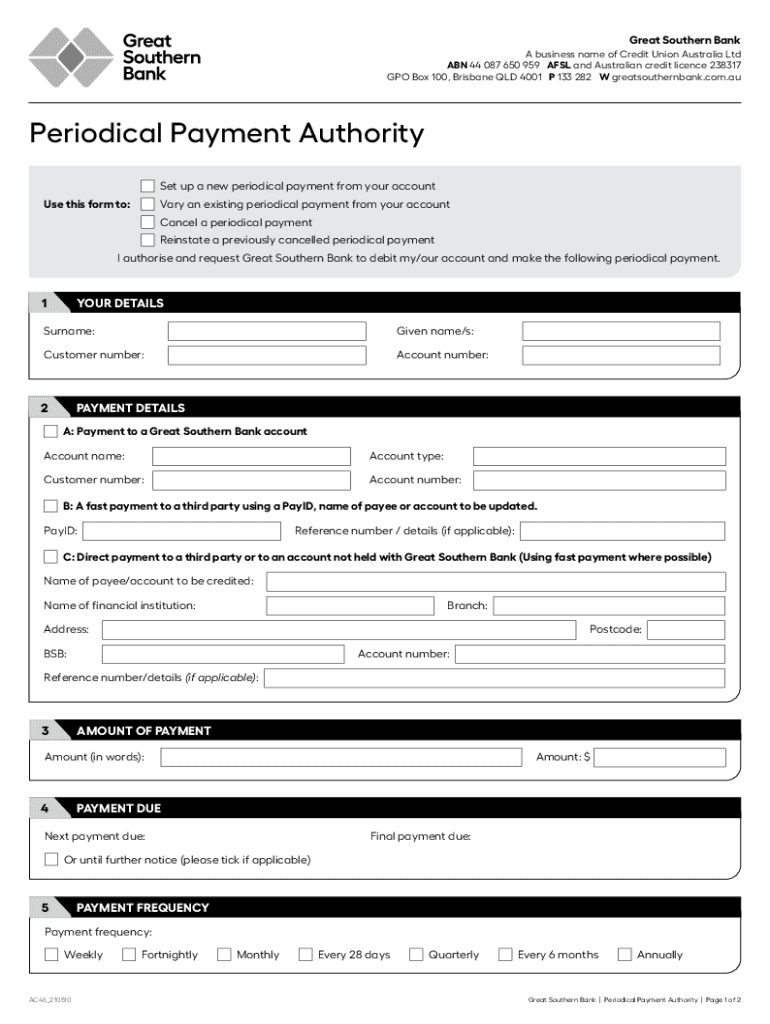 Great Southern Bank

Great Southern Bank
A business name of Credit Union Australia Ltd
ABN 44 087 650 959 AFSL and Australian credit licence 238317
GPO Box 100, Brisbane QLD 4001 P 133 282 W greatsouthernbank.com.au

Periodical Payment Authority

Use this form to:
Set up a new periodical payment from your account
Vary an existing periodical payment from your account
Cancel a periodical payment
Reinstate a previously cancelled periodical payment

I authorise and request Great Southern Bank to debit my/our account and make the following periodical payment.

1 YOUR DETAILS

Surname:
Given name/s:
Customer number:
Account number:

2 PAYMENT DETAILS

A: Payment to a Great Southern Bank account
Account name:
Account type:
Customer number:
Account number:

B: A fast payment to a third party using a PayID, name of payee or account to be updated.
PayID:
Reference number / details (if applicable):

C: Direct payment to a third party or to an account not held with Great Southern Bank (Using fast payment where possible)
Name of payee/account to be credited:
Name of financial institution:
Branch:
Address:
Postcode:
BSB:
Account number:
Reference number/details (if applicable):

3 AMOUNT OF PAYMENT

Amount (in words):
Amount: $

4 PAYMENT DUE

Next payment due:
Final payment due:
Or until further notice (please tick if applicable)

5 PAYMENT FREQUENCY

Payment frequency:
Weekly Fortnightly Monthly Every 28 days Quarterly Every 6 months Annually

AC46_210510

Great Southern Bank | Periodical Payment Authority | Page 1 of 2